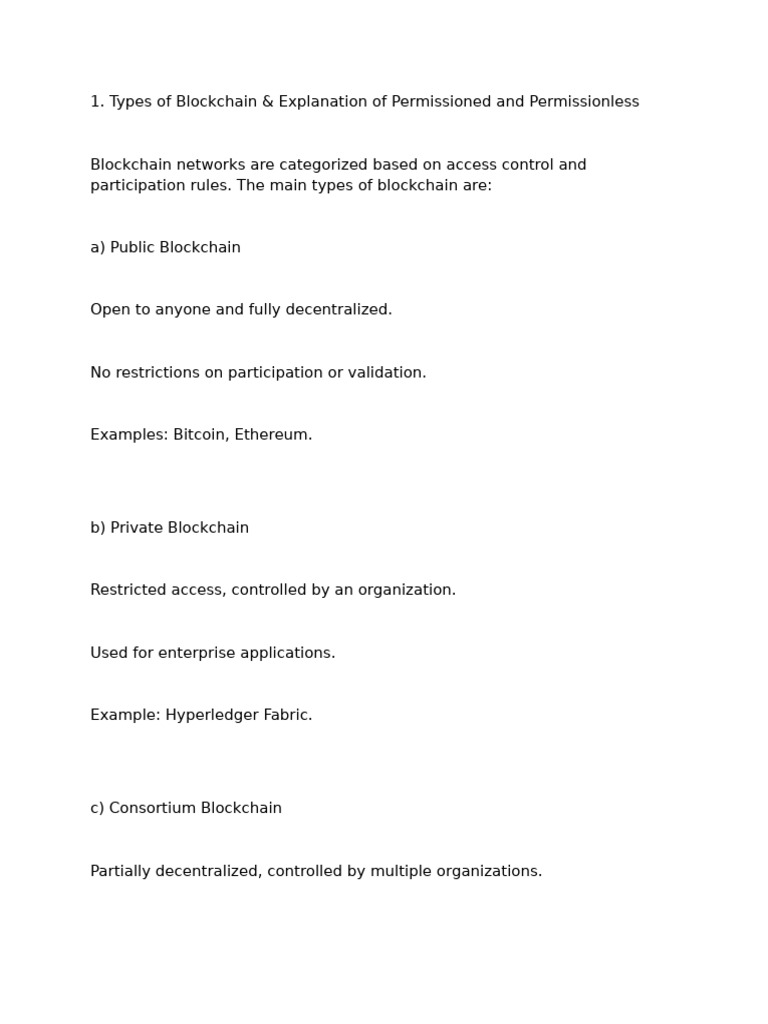 1. Types of Blockchain & Explanation of Permissioned and Permissionless

Blockchain networks are categorized based on access control and participation rules. The main types of blockchain are:

a) Public Blockchain

Open to anyone and fully decentralized.

No restrictions on participation or validation.

Examples: Bitcoin, Ethereum.

b) Private Blockchain

Restricted access, controlled by an organization.

Used for enterprise applications.

Example: Hyperledger Fabric.

c) Consortium Blockchain

Partially decentralized, controlled by multiple organizations.